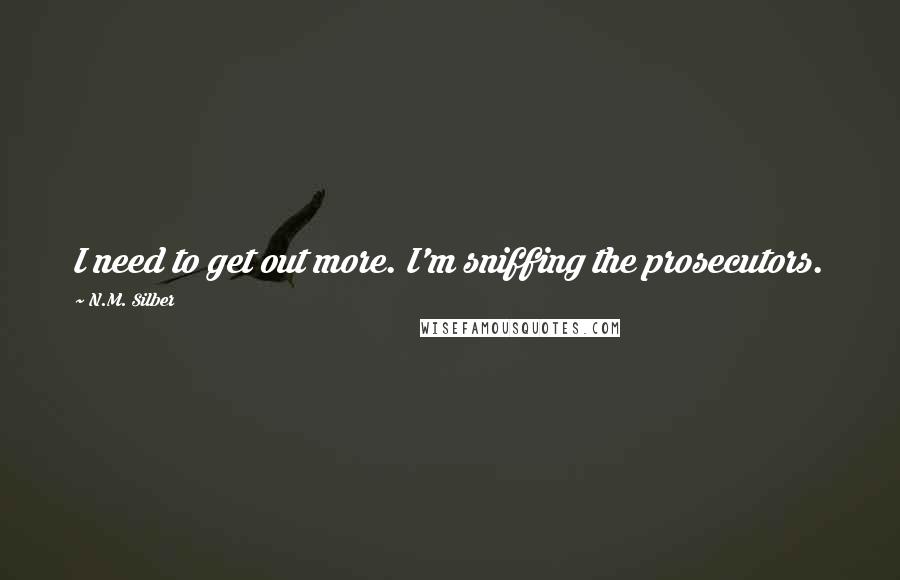 I need to get out more. I'm sniffing the prosecutors.

~ N.M. Silber

WISEFAMOUSQUOTES.COM